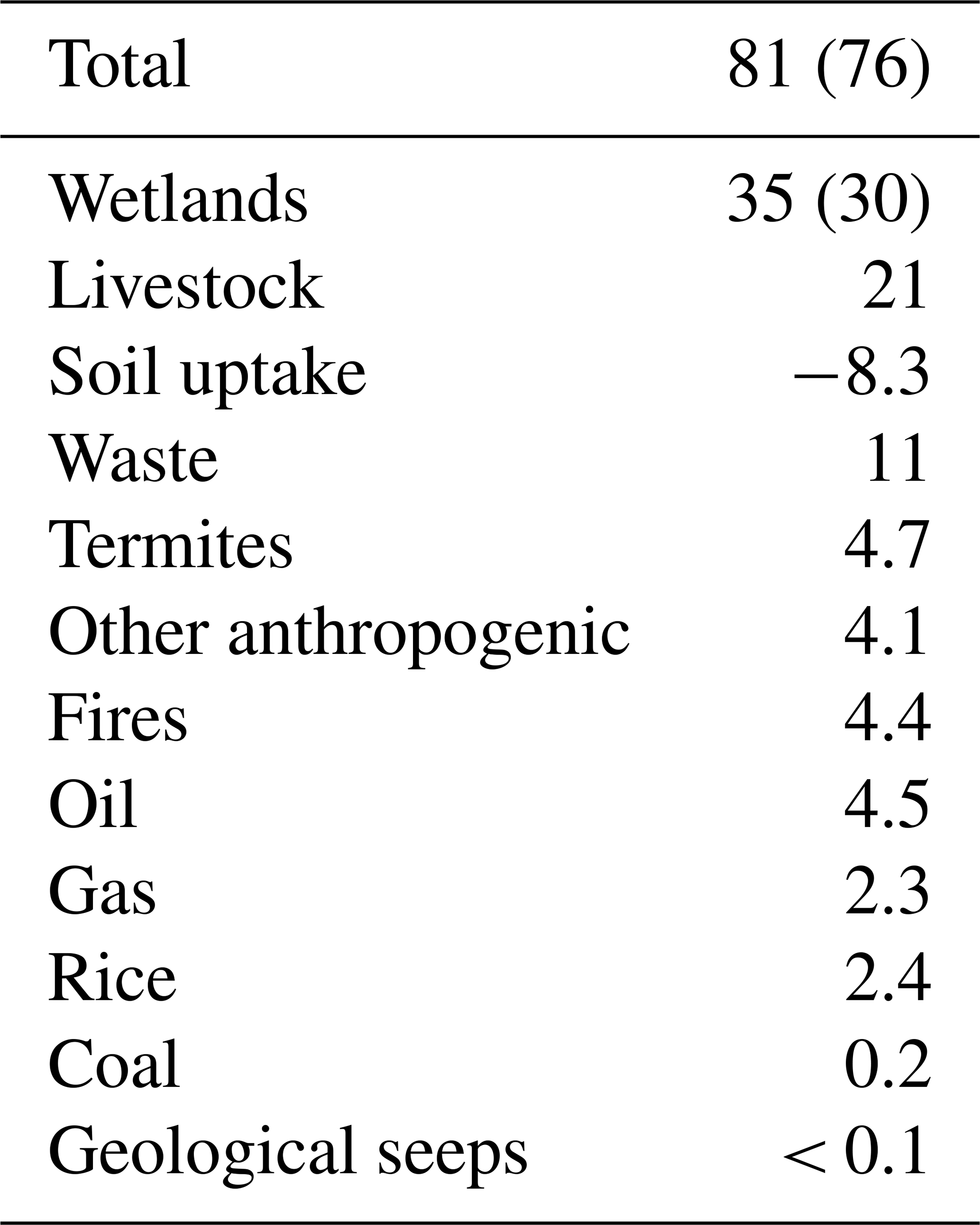 | Total | 81 (76) |
|---|---|
| Wetlands | 35 (30) |
| Livestock | 21 |
| Soil uptake | −8.3 |
| Waste | 11 |
| Termites | 4.7 |
| Other anthropogenic | 4.1 |
| Fires | 4.4 |
| Oil | 4.5 |
| Gas | 2.3 |
| Rice | 2.4 |
| Coal | 0.2 |
| Geological seeps | < 0.1 |